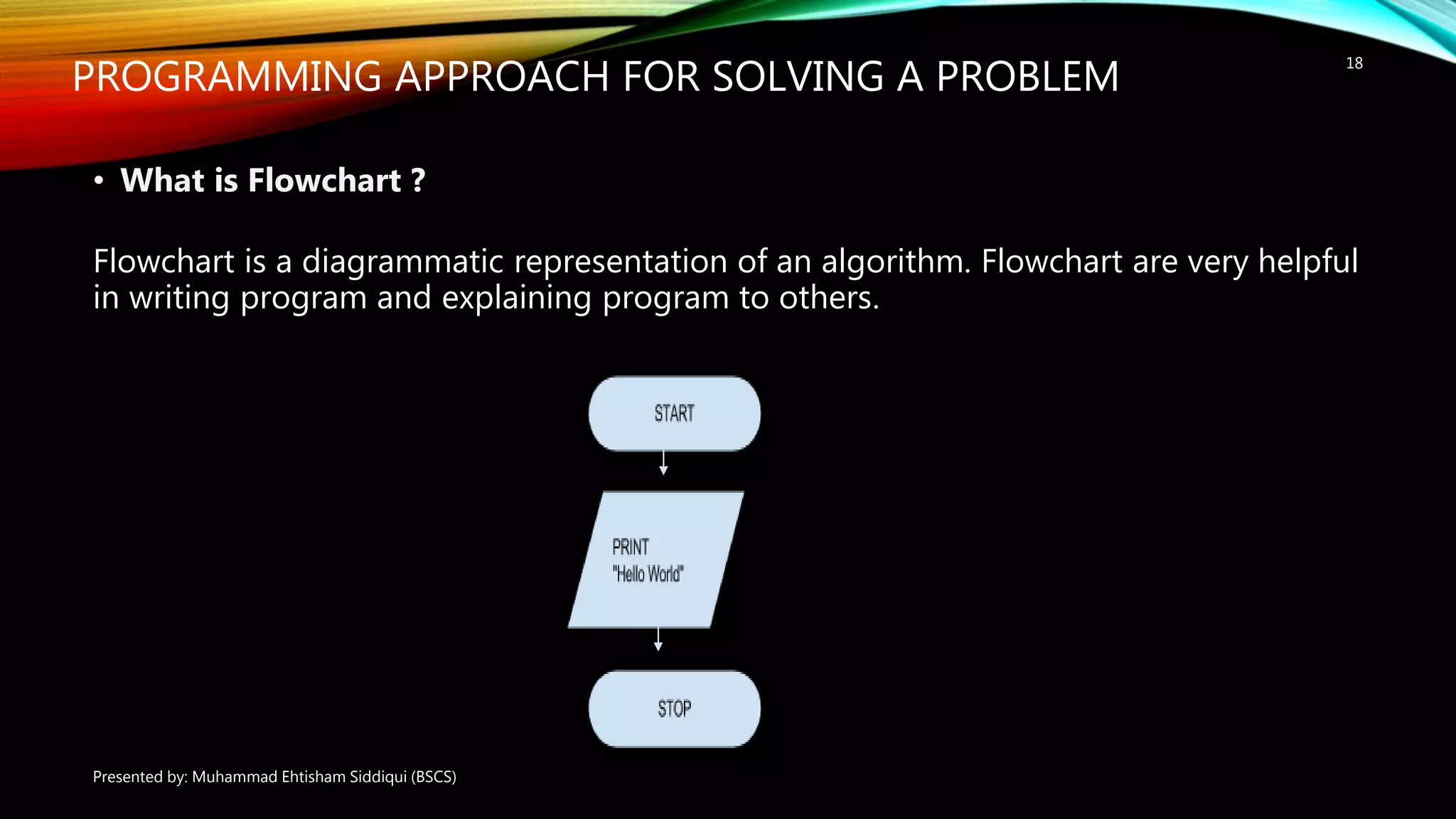 PROGRAMMING APPROACH FOR SOLVING A PROBLEM

18

• What is Flowchart ?

Flowchart is a diagrammatic representation of an algorithm. Flowchart are very helpful in writing program and explaining program to others.

START

PRINT
"Hello World"

STOP

Presented by: Muhammad Ehtisham Siddiqui (BSCS)